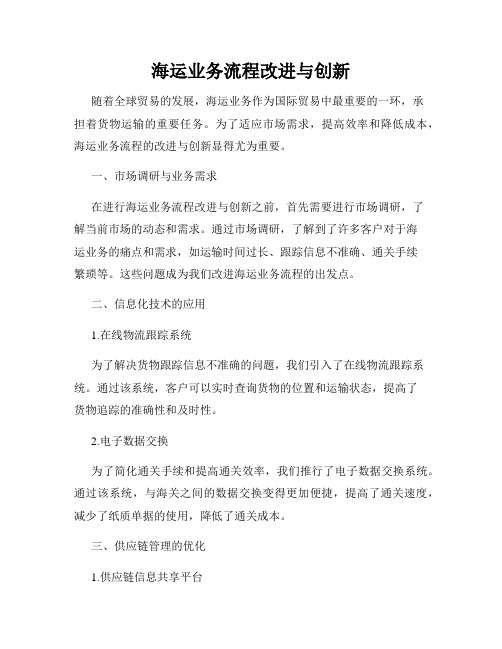 海运业务流程改进与创新

随着全球贸易的发展，海运业务作为国际贸易中最重要的一环，承担着货物运输的重要任务。为了适应市场需求，提高效率和降低成本，海运业务流程的改进与创新显得尤为重要。

一、市场调研与业务需求

在进行海运业务流程改进与创新之前，首先需要进行市场调研，了解当前市场的动态和需求。通过市场调研，了解到了许多客户对于海运业务的痛点和需求，如运输时间过长、跟踪信息不准确、通关手续繁琐等。这些问题成为我们改进海运业务流程的出发点。

二、信息化技术的应用

1.在线物流跟踪系统

为了解决货物跟踪信息不准确的问题，我们引入了在线物流跟踪系统。通过该系统，客户可以实时查询货物的位置和运输状态，提高了货物追踪的准确性和及时性。

2.电子数据交换

为了简化通关手续和提高通关效率，我们推行了电子数据交换系统。通过该系统，与海关之间的数据交换变得更加便捷，提高了通关速度，减少了纸质单据的使用，降低了通关成本。

三、供应链管理的优化

1.供应链信息共享平台